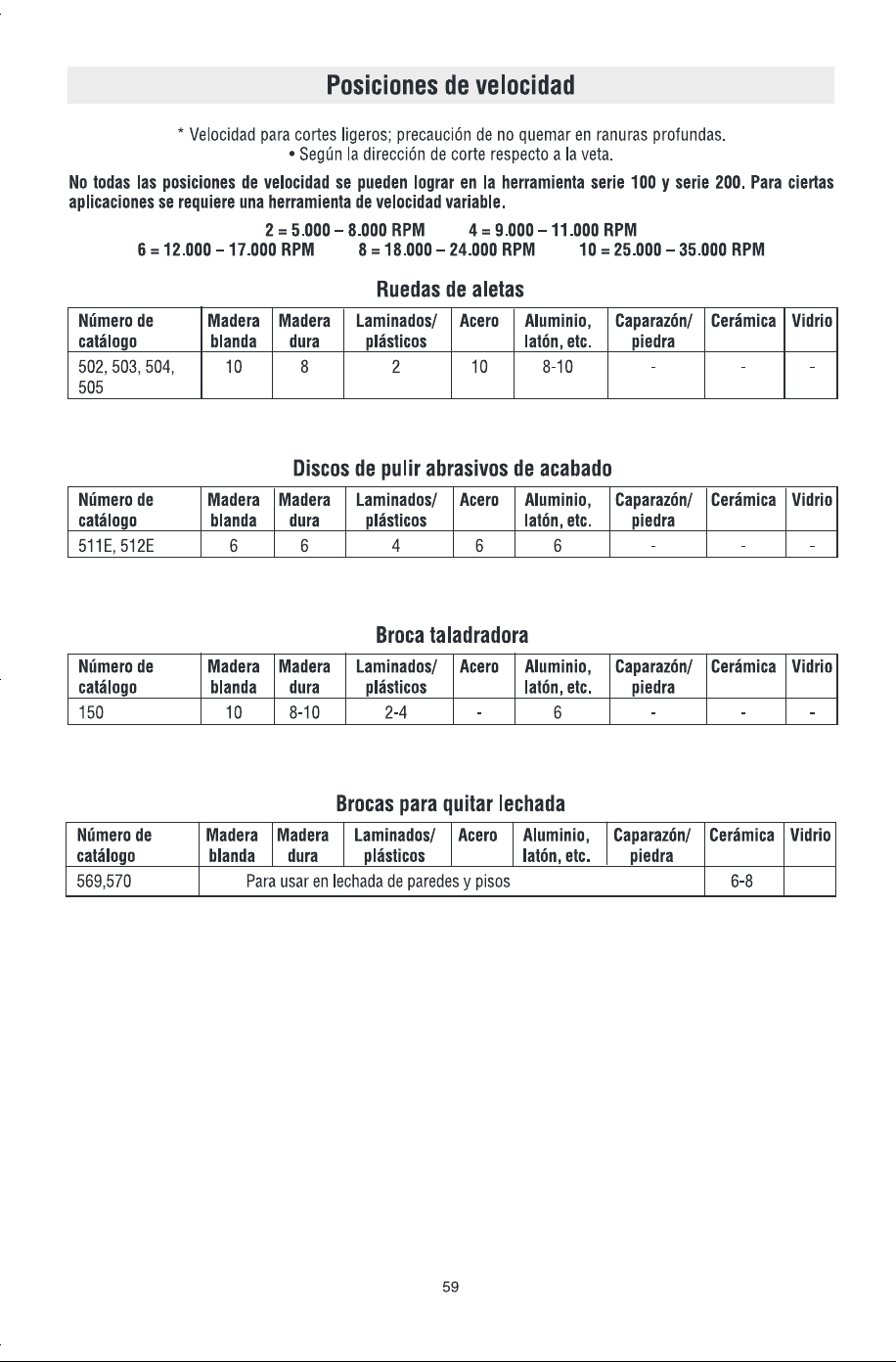 Posiciones de velocidad

* Velocidad para cortes ligeros; precaución de no quemar en ranuras profundas.
• Según la dirección de corte respecto a la veta.

No todas las posiciones de velocidad se pueden lograr en la herramienta serie 100 y serie 200. Para ciertas aplicaciones se requiere una herramienta de velocidad variable.

2 = 5.000 – 8.000 RPM 4 = 9.000 – 11.000 RPM
6 = 12.000 – 17.000 RPM 8 = 18.000 – 24.000 RPM 10 = 25.000 – 35.000 RPM

Ruedas de aletas

| Número de catálogo | Madera blanda | Madera dura | Laminados/ plásticos | Acero | Aluminio, latón, etc. | Caparazón/ piedra | Cerámica | Vidrio |
|---|---|---|---|---|---|---|---|---|
| 502, 503, 504, 505 | 10 | 8 | 2 | 10 | 8-10 | - | - | - |

Discos de pulir abrasivos de acabado

| Número de catálogo | Madera blanda | Madera dura | Laminados/ plásticos | Acero | Aluminio, latón, etc. | Caparazón/ piedra | Cerámica | Vidrio |
|---|---|---|---|---|---|---|---|---|
| 511E, 512E | 6 | 6 | 4 | 6 | 6 | - | - | - |

Broca taladradora

| Número de catálogo | Madera blanda | Madera dura | Laminados/ plásticos | Acero | Aluminio, latón, etc. | Caparazón/ piedra | Cerámica | Vidrio |
|---|---|---|---|---|---|---|---|---|
| 150 | 10 | 8-10 | 2-4 | - | 6 | - | - | - |

Brocas para quitar lechada

| Número de catálogo | Madera blanda | Madera dura | Laminados/ plásticos | Acero | Aluminio, latón, etc. | Caparazón/ piedra | Cerámica | Vidrio |
|---|---|---|---|---|---|---|---|---|
| 569,570 | Para usar en lechada de paredes y pisos | | | | | | 6-8 | |

59